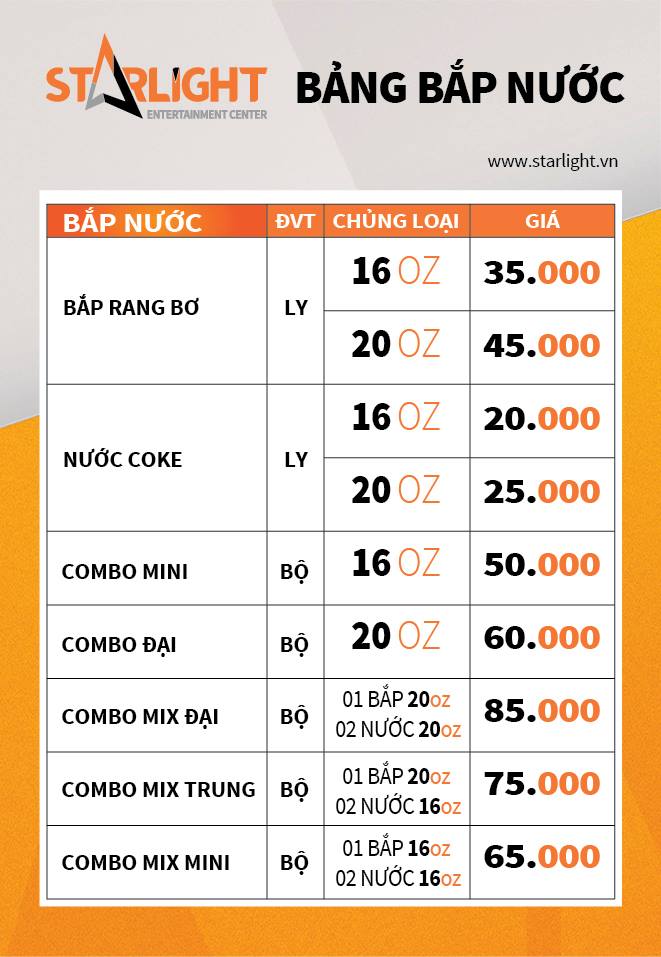 STARLIGHT
ENTERTAINMENT CENTER

BẢNG BẮP NƯỚC

www.starlight.vn

| BẮP NƯỚC | ĐVT | CHỦNG LOẠI | GIÁ |
|---|---|---|---|
| BẮP RANG BƠ | LY | 16 OZ | 35.000 |
| | | 20 OZ | 45.000 |
| NƯỚC COKE | LY | 16 OZ | 20.000 |
| | | 20 OZ | 25.000 |
| COMBO MINI | BỘ | 16 OZ | 50.000 |
| COMBO ĐẠI | BỘ | 20 OZ | 60.000 |
| COMBO MIX ĐẠI | BỘ | 01 BẮP 20oz 02 NƯỚC 20oz | 85.000 |
| COMBO MIX TRUNG | BỘ | 01 BẮP 20oz 02 NƯỚC 16oz | 75.000 |
| COMBO MIX MINI | BỘ | 01 BẮP 16oz 02 NƯỚC 16oz | 65.000 |